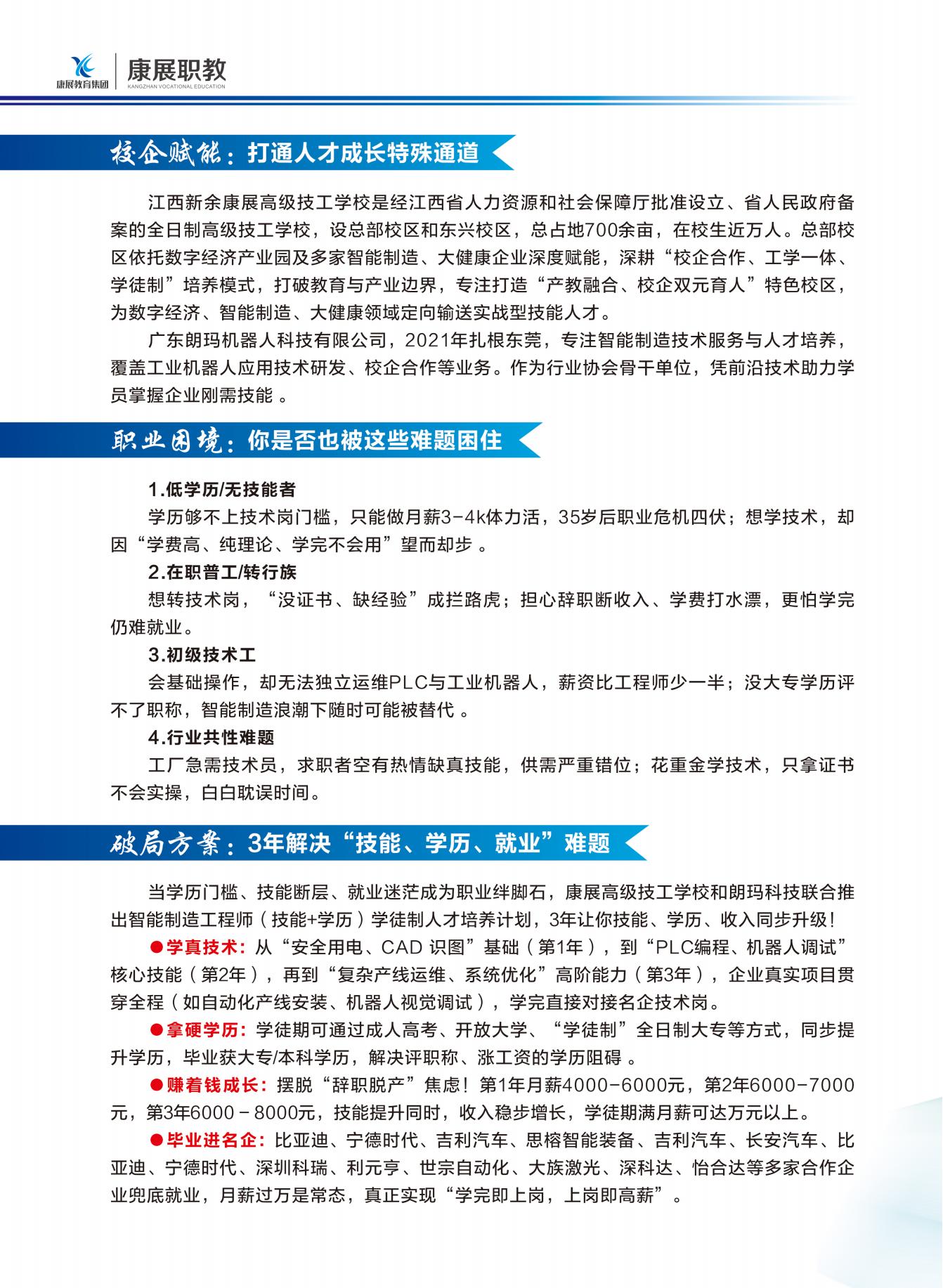 康展教育集团

康展职教
KANGZHAN VOCATIONAL EDUCATION

校企赋能：打通人才成长特殊通道

江西新余康展高级技工学校是经江西省人力资源和社会保障厅批准设立、省人民政府备案的全日制高级技工学校，设总部校区和东兴校区，总占地700余亩，在校生近万人。总部校区依托数字经济产业园及多家智能制造、大健康企业深度赋能，深耕“校企合作、工学一体、学徒制”培养模式，打破教育与产业边界，专注打造“产教融合、校企双元育人”特色校区，为数字经济、智能制造、大健康领域定向输送实战型技能人才。

广东朗玛机器人科技有限公司，2021年扎根东莞，专注智能制造技术服务与人才培养，覆盖工业机器人应用技术研发、校企合作等业务。作为行业协会骨干单位，凭前沿技术助力学员掌握企业刚需技能 。

职业困境：你是否也被这些难题困住

1.低学历/无技能者
学历够不上技术岗门槛，只能做月薪3-4k体力活，35岁后职业危机四伏；想学技术，却因“学费高、纯理论、学完不会用”望而却步 。

2.在职普工/转行族
想转技术岗，“没证书、缺经验”成拦路虎；担心辞职断收入、学费打水漂，更怕学完仍难就业。

3.初级技术工
会基础操作，却无法独立运维PLC与工业机器人，薪资比工程师少一半；没大专学历评不了职称，智能制造浪潮下随时可能被替代 。

4.行业共性难题
工厂急需技术员，求职者空有热情缺真技能，供需严重错位；花重金学技术，只拿证书不会实操，白白耽误时间。

破局方案：3年解决“技能、学历、就业”难题

当学历门槛、技能断层、就业迷茫成为职业绊脚石，康展高级技工学校和朗玛科技联合推出智能制造工程师（技能+学历）学徒制人才培养计划，3年让你技能、学历、收入同步升级！

●学真技术：从“安全用电、CAD 识图”基础（第1年），到“PLC编程、机器人调试”核心技能（第2年），再到“复杂产线运维、系统优化”高阶能力（第3年），企业真实项目贯穿全程（如自动化产线安装、机器人视觉调试），学完直接对接名企技术岗。

●拿硬学历：学徒期可通过成人高考、开放大学、“学徒制”全日制大专等方式，同步提升学历，毕业获大专/本科学历，解决评职称、涨工资的学历阻碍 。

●赚着钱成长：摆脱“辞职脱产”焦虑！第1年月薪4000-6000元，第2年6000-7000元，第3年6000－8000元，技能提升同时，收入稳步增长，学徒期满月薪可达万元以上。

●毕业进名企：比亚迪、宁德时代、吉利汽车、思榕智能装备、吉利汽车、长安汽车、比亚迪、宁德时代、深圳科瑞、利元亨、世宗自动化、大族激光、深科达、怡合达等多家合作企业兜底就业，月薪过万是常态，真正实现“学完即上岗，上岗即高薪”。